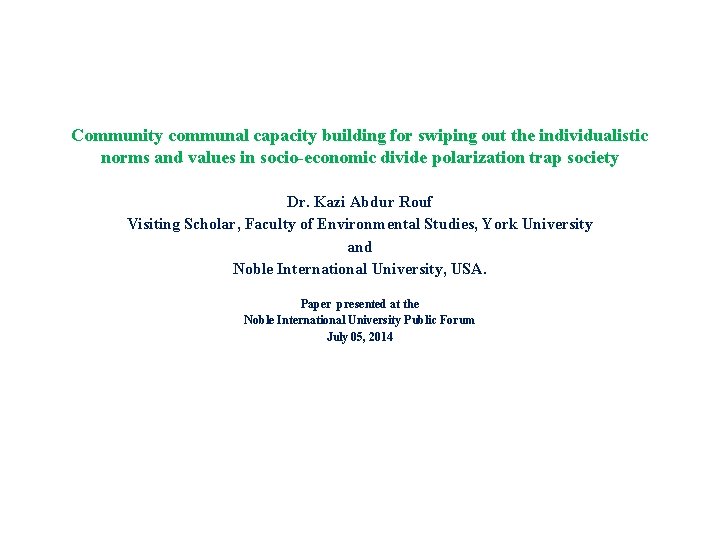 Community communal capacity building for swiping out the individualistic norms and values in socio-economic divide polarization trap society

Dr. Kazi Abdur Rouf
Visiting Scholar, Faculty of Environmental Studies, York University
and
Noble International University, USA.

Paper presented at the
Noble International University Public Forum
July 05, 2014